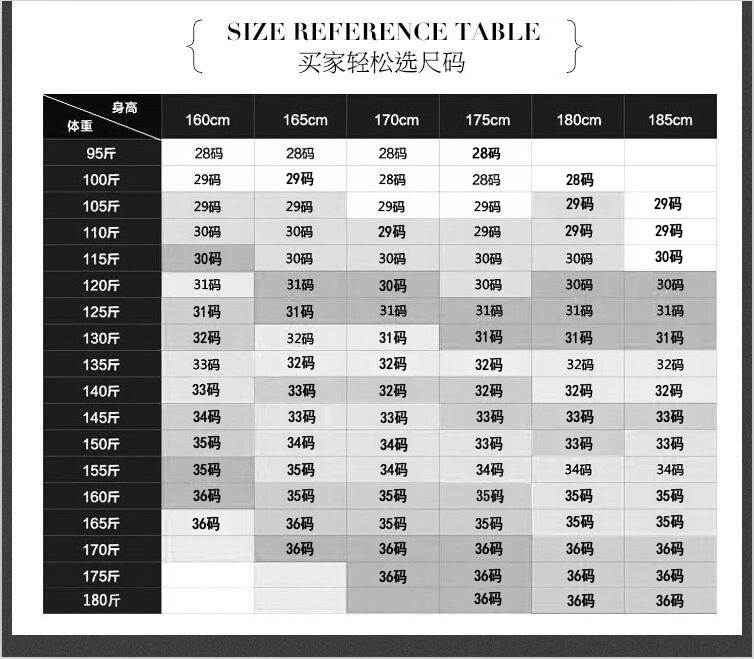 SIZE REFERENCE TABLE
买家轻松选尺码

| 身高 / 体重 | 160cm | 165cm | 170cm | 175cm | 180cm | 185cm |
|---|---|---|---|---|---|---|
| 95斤 | 28码 | 28码 | 28码 | 28码 | | |
| 100斤 | 29码 | 29码 | 28码 | 28码 | 28码 | |
| 105斤 | 29码 | 29码 | 29码 | 29码 | 29码 | 29码 |
| 110斤 | 30码 | 30码 | 29码 | 29码 | 29码 | 29码 |
| 115斤 | 30码 | 30码 | 30码 | 30码 | 30码 | 30码 |
| 120斤 | 31码 | 31码 | 30码 | 30码 | 30码 | 30码 |
| 125斤 | 31码 | 31码 | 31码 | 31码 | 31码 | 31码 |
| 130斤 | 32码 | 32码 | 31码 | 31码 | 31码 | 31码 |
| 135斤 | 33码 | 32码 | 32码 | 32码 | 32码 | 32码 |
| 140斤 | 33码 | 33码 | 32码 | 32码 | 32码 | 32码 |
| 145斤 | 34码 | 33码 | 33码 | 33码 | 33码 | 33码 |
| 150斤 | 35码 | 34码 | 34码 | 33码 | 33码 | 33码 |
| 155斤 | 35码 | 35码 | 34码 | 34码 | 34码 | 34码 |
| 160斤 | 36码 | 35码 | 35码 | 35码 | 35码 | 35码 |
| 165斤 | 36码 | 36码 | 35码 | 35码 | 35码 | 35码 |
| 170斤 | | 36码 | 36码 | 36码 | 36码 | 36码 |
| 175斤 | | | 36码 | 36码 | 36码 | 36码 |
| 180斤 | | | | 36码 | 36码 | 36码 |